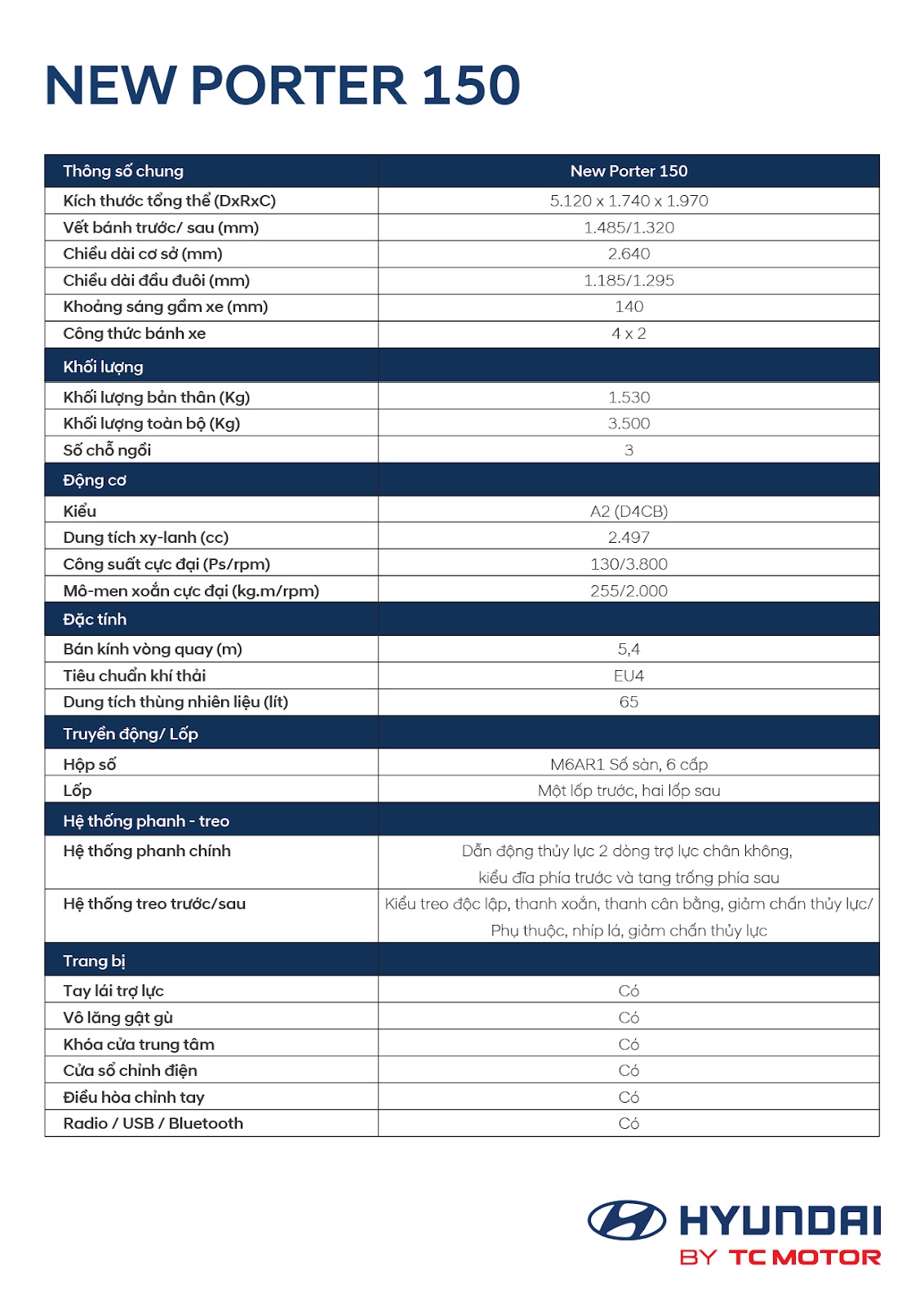 NEW PORTER 150

| Thông số chung | New Porter 150 |
|---|---|
| Kích thước tổng thể (DxRxC) | 5.120 x 1.740 x 1.970 |
| Vết bánh trước/ sau (mm) | 1.485/1.320 |
| Chiều dài cơ sở (mm) | 2.640 |
| Chiều dài đầu đuôi (mm) | 1.185/1.295 |
| Khoảng sáng gầm xe (mm) | 140 |
| Công thức bánh xe | 4 x 2 |
| Khối lượng | |
| Khối lượng bản thân (Kg) | 1.530 |
| Khối lượng toàn bộ (Kg) | 3.500 |
| Số chỗ ngồi | 3 |
| Động cơ | |
| Kiểu | A2 (D4CB) |
| Dung tích xy-lanh (cc) | 2.497 |
| Công suất cực đại (Ps/rpm) | 130/3.800 |
| Mô-men xoắn cực đại (kg.m/rpm) | 255/2.000 |
| Đặc tính | |
| Bán kính vòng quay (m) | 5,4 |
| Tiêu chuẩn khí thải | EU4 |
| Dung tích thùng nhiên liệu (lít) | 65 |
| Truyền động/ Lốp | |
| Hộp số | M6AR1 Số sàn, 6 cấp |
| Lốp | Một lốp trước, hai lốp sau |
| Hệ thống phanh - treo | |
| Hệ thống phanh chính | Dẫn động thủy lực 2 dòng trợ lực chân không, kiểu đĩa phía trước và tang trống phía sau |
| Hệ thống treo trước/sau | Kiểu treo độc lập, thanh xoắn, thanh cân bằng, giảm chấn thủy lực/ Phụ thuộc, nhíp lá, giảm chấn thủy lực |
| Trang bị | |
| Tay lái trợ lực | Có |
| Vô lăng gật gù | Có |
| Khóa cửa trung tâm | Có |
| Cửa sổ chỉnh điện | Có |
| Điều hòa chỉnh tay | Có |
| Radio / USB / Bluetooth | Có |

HYUNDAI
BY TC MOTOR